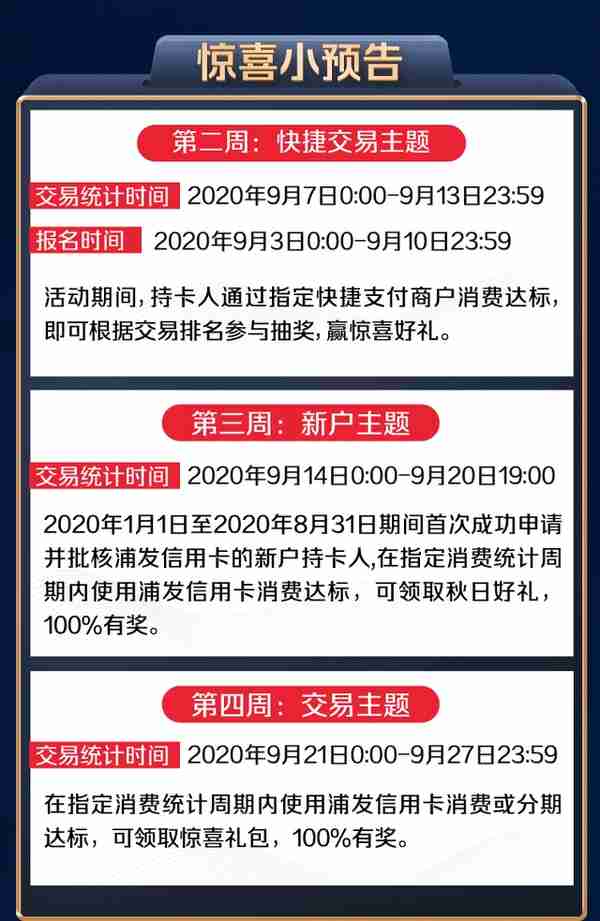 惊喜小预告

第二周：快捷交易主题

交易统计时间 2020年9月7日0:00-9月13日23:59

报名时间 2020年9月3日0:00-9月10日23:59

活动期间，持卡人通过指定快捷支付商户消费达标，即可根据交易排名参与抽奖，赢惊喜好礼。

第三周：新户主题

交易统计时间 2020年9月14日0:00-9月20日19:00

2020年1月1日至2020年8月31日期间首次成功申请并批核浦发信用卡的新户持卡人,在指定消费统计周期内使用浦发信用卡消费达标，可领取秋日好礼，100%有奖。

第四周：交易主题

交易统计时间 2020年9月21日0:00-9月27日23:59

在指定消费统计周期内使用浦发信用卡消费或分期达标，可领取惊喜礼包，100%有奖。